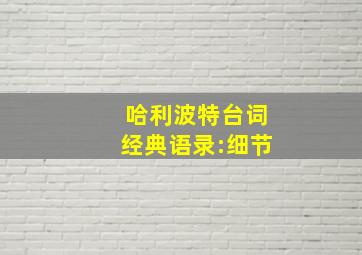 哈利波特台词
经典语录:细节